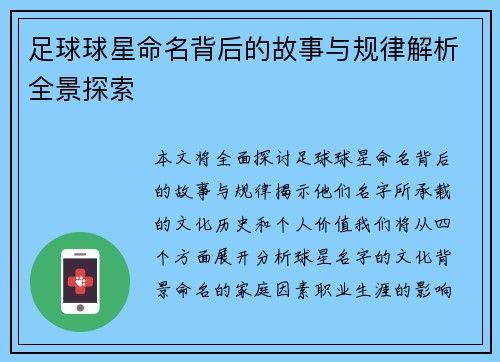 足球球星命名背后的故事与规律解析全景探索

本文将全面探讨足球球星命名背后的故事与规律揭示他们名字所承载的文化历史和个人价值我们将从四个方面展开分析球星名字的文化背景命名的家庭因素职业生涯的影响